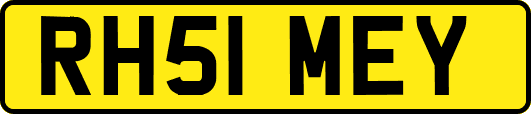 RH51 MEY